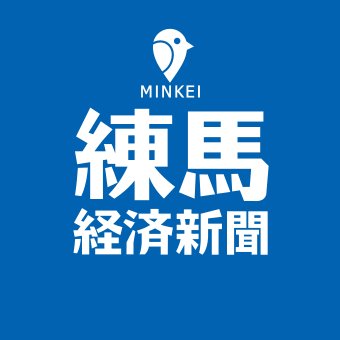 MINKEI
練馬
経済新聞